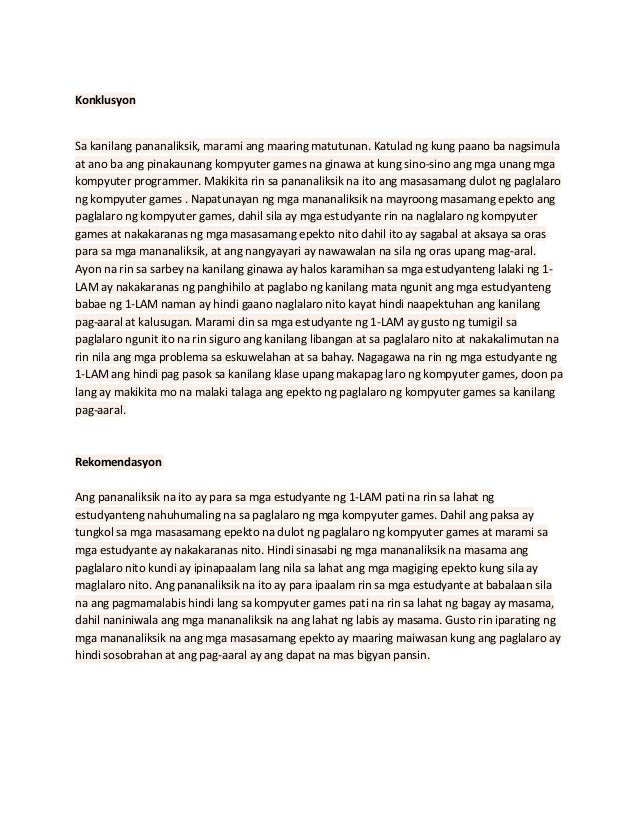 Konklusyon

Sa kanilang pananaliksik, marami ang maaring matutunan. Katulad ng kung paano ba nagsimula at ano ba ang pinakaunang kompyuter games na ginawa at kung sino-sino ang mga unang mga kompyuter programmer. Makikita rin sa pananaliksik na ito ang masasamang dulot ng paglalaro ng kompyuter games . Napatunayan ng mga mananaliksik na mayroong masamang epekto ang paglalaro ng kompyuter games, dahil sila ay mga estudyante rin na naglalaro ng kompyuter games at nakakaranas ng mga masasamang epekto nito dahil ito ay sagabal at aksaya sa oras para sa mga mananaliksik, at ang nangyayari ay nawawalan na sila ng oras upang mag-aral. Ayon na rin sa sarbey na kanilang ginawa ay halos karamihan sa mga estudyanteng lalaki ng 1-LAM ay nakakaranas ng panghihilo at paglabo ng kanilang mata ngunit ang mga estudyanteng babae ng 1-LAM naman ay hindi gaano naglalaro nito kayat hindi naapektuhan ang kanilang pag-aaral at kalusugan. Marami din sa mga estudyante ng 1-LAM ay gusto ng tumigil sa paglalaro ngunit ito na rin siguro ang kanilang libangan at sa paglalaro nito at nakakalimutan na rin nila ang mga problema sa eskuwelahan at sa bahay. Nagagawa na rin ng mga estudyante ng 1-LAM ang hindi pag pasok sa kanilang klase upang makapag laro ng kompyuter games, doon pa lang ay makikita mo na malaki talaga ang epekto ng paglalaro ng kompyuter games sa kanilang pag-aaral.

Rekomendasyon

Ang pananaliksik na ito ay para sa mga estudyante ng 1-LAM pati na rin sa lahat ng estudyanteng nahuhumaling na sa paglalaro ng mga kompyuter games. Dahil ang paksa ay tungkol sa mga masasamang epekto na dulot ng paglalaro ng kompyuter games at marami sa mga estudyante ay nakakaranas nito. Hindi sinasabi ng mga mananaliksik na masama ang paglalaro nito kundi ay ipinapaalam lang nila sa lahat ang mga magiging epekto kung sila ay maglalaro nito. Ang pananaliksik na ito ay para ipaalam rin sa mga estudyante at babalaan sila na ang pagmamalabis hindi lang sa kompyuter games pati na rin sa lahat ng bagay ay masama, dahil naniniwala ang mga mananaliksik na ang lahat ng labis ay masama. Gusto rin iparating ng mga mananaliksik na ang mga masasamang epekto ay maaring maiwasan kung ang paglalaro ay hindi sosobrahan at ang pag-aaral ay ang dapat na mas bigyan pansin.